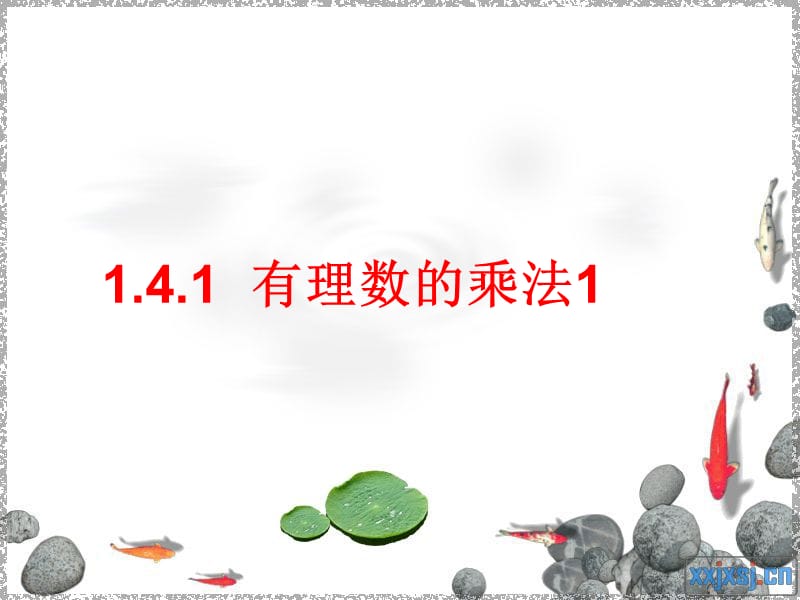 1.4.1 有理数的乘法1

xxjxsj.cn